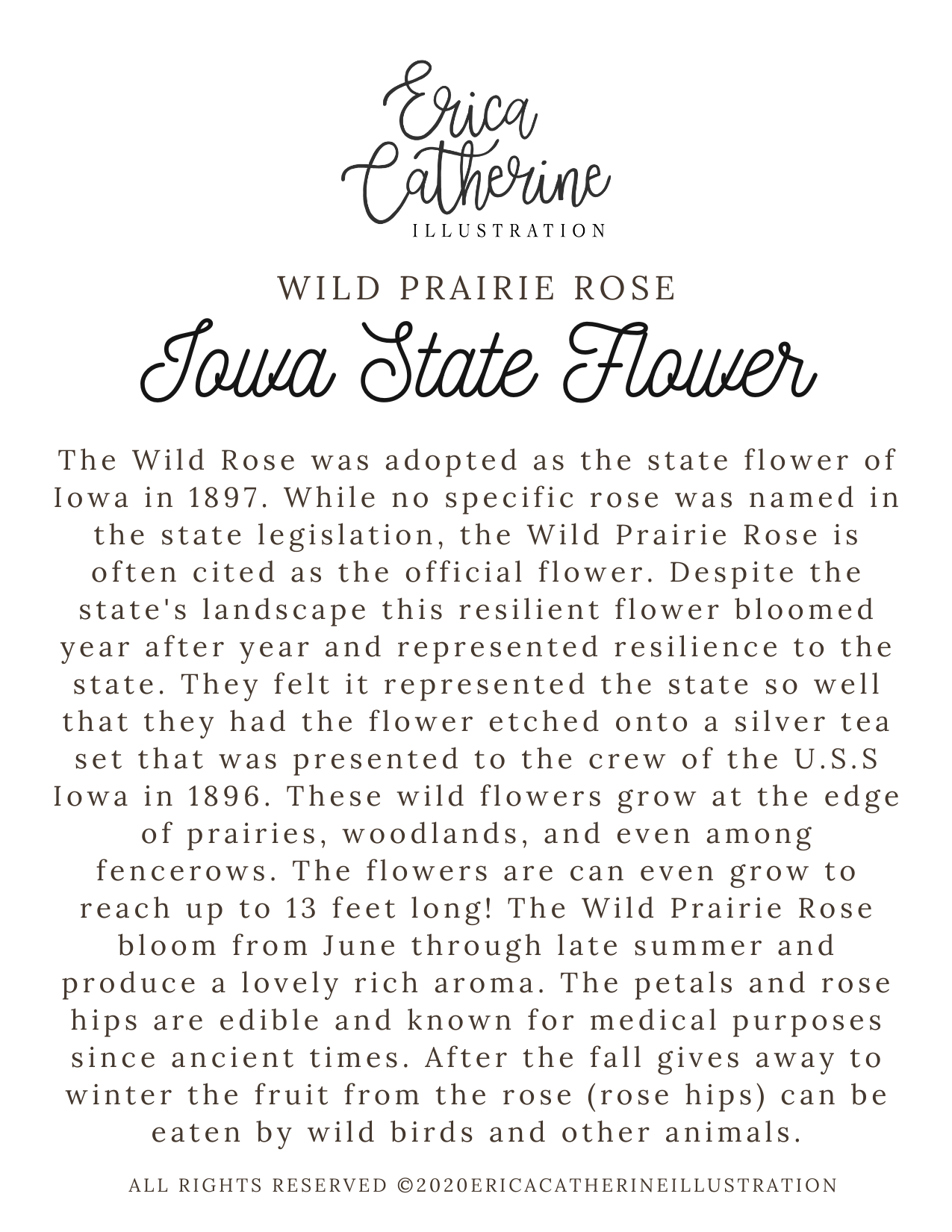 Erica
Catherine
ILLUSTRATION

WILD PRAIRIE ROSE

Iowa State Flower

The Wild Rose was adopted as the state flower of Iowa in 1897. While no specific rose was named in the state legislation, the Wild Prairie Rose is often cited as the official flower. Despite the state's landscape this resilient flower bloomed year after year and represented resilience to the state. They felt it represented the state so well that they had the flower etched onto a silver tea set that was presented to the crew of the U.S.S Iowa in 1896. These wild flowers grow at the edge of prairies, woodlands, and even among fencerows. The flowers are can even grow to reach up to 13 feet long! The Wild Prairie Rose bloom from June through late summer and produce a lovely rich aroma. The petals and rose hips are edible and known for medical purposes since ancient times. After the fall gives away to winter the fruit from the rose (rose hips) can be eaten by wild birds and other animals.

ALL RIGHTS RESERVED ©2020ERICACATHERINEILLUSTRATION